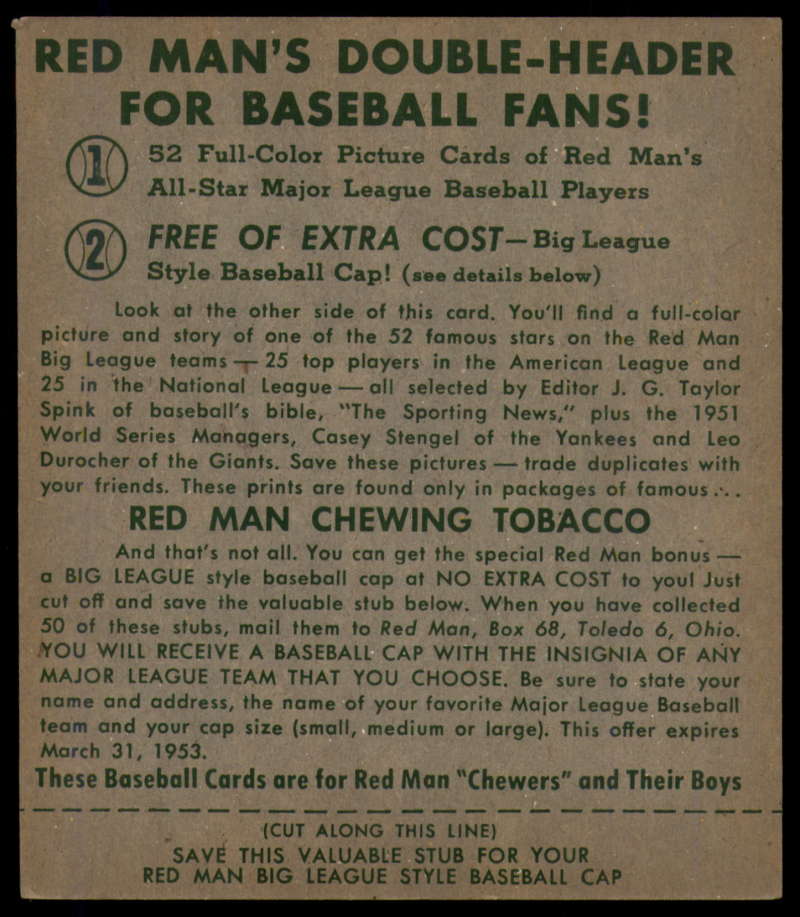 RED MAN'S DOUBLE-HEADER FOR BASEBALL FANS!

1 52 Full-Color Picture Cards of Red Man's All-Star Major League Baseball Players

2 FREE OF EXTRA COST—Big League Style Baseball Cap! (see details below)

Look at the other side of this card. You'll find a full-color picture and story of one of the 52 famous stars on the Red Man Big League teams — 25 top players in the American League and 25 in the National League — all selected by Editor J. G. Taylor Spink of baseball's bible, "The Sporting News," plus the 1951 World Series Managers, Casey Stengel of the Yankees and Leo Durocher of the Giants. Save these pictures — trade duplicates with your friends. These prints are found only in packages of famous . . .

RED MAN CHEWING TOBACCO

And that's not all. You can get the special Red Man bonus — a BIG LEAGUE style baseball cap at NO EXTRA COST to you! Just cut off and save the valuable stub below. When you have collected 50 of these stubs, mail them to Red Man, Box 68, Toledo 6, Ohio. YOU WILL RECEIVE A BASEBALL CAP WITH THE INSIGNIA OF ANY MAJOR LEAGUE TEAM THAT YOU CHOOSE. Be sure to state your name and address, the name of your favorite Major League Baseball team and your cap size (small, medium or large). This offer expires March 31, 1953.

These Baseball Cards are for Red Man "Chewers" and Their Boys

(CUT ALONG THIS LINE)
SAVE THIS VALUABLE STUB FOR YOUR RED MAN BIG LEAGUE STYLE BASEBALL CAP